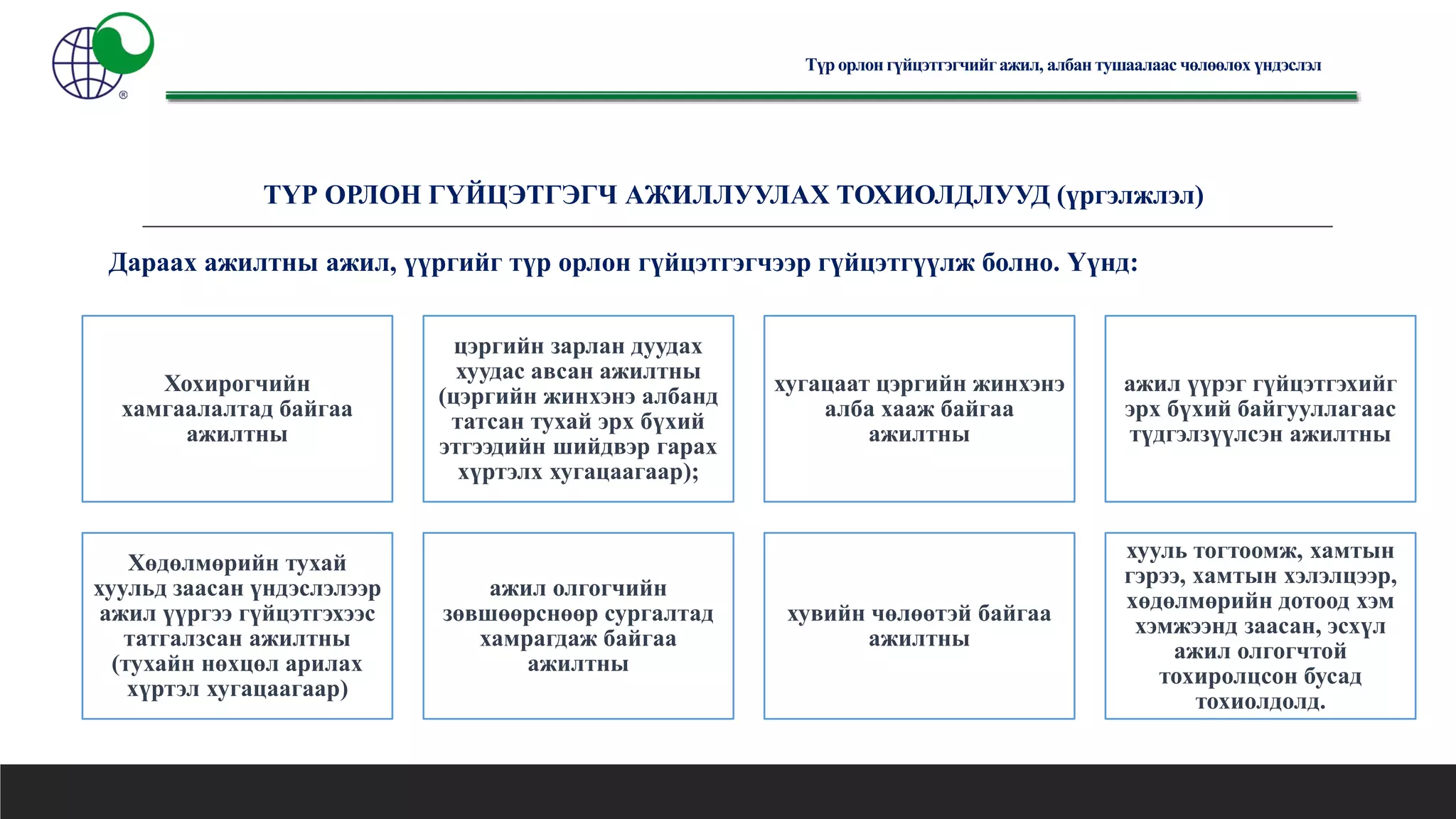 Түр орлон гүйцэтгэгчийг ажил, албан тушаалаас чөлөөлөх үндэслэл

ТҮР ОРЛОН ГҮЙЦЭТГЭГЧ АЖИЛЛУУЛАХ ТОХИОЛДЛУУД (үргэлжлэл)

Дараах ажилтны ажил, үүргийг түр орлон гүйцэтгэгчээр гүйцэтгүүлж болно. Үүнд:

Хохирогчийн хамгаалалтад байгаа ажилтны

цэргийн зарлан дуудах хуудас авсан ажилтны (цэргийн жинхэнэ албанд татсан тухай эрх бүхий этгээдийн шийдвэр гарах хүртэлх хугацаагаар);

хугацаат цэргийн жинхэнэ алба хааж байгаа ажилтны

ажил үүрэг гүйцэтгэхийг эрх бүхий байгууллагаас түдгэлзүүлсэн ажилтны

Хөдөлмөрийн тухай хуульд заасан үндэслэлээр ажил үүргээ гүйцэтгэхээс татгалзсан ажилтны (тухайн нөхцөл арилах хүртэл хугацаагаар)

ажил олгогчийн зөвшөөрснөөр сургалтад хамрагдаж байгаа ажилтны

хувийн чөлөөтэй байгаа ажилтны

хууль тогтоомж, хамтын гэрээ, хамтын хэлэлцээр, хөдөлмөрийн дотоод хэм хэмжээнд заасан, эсхүл ажил олгогчтой тохиролцсон бусад тохиолдолд.